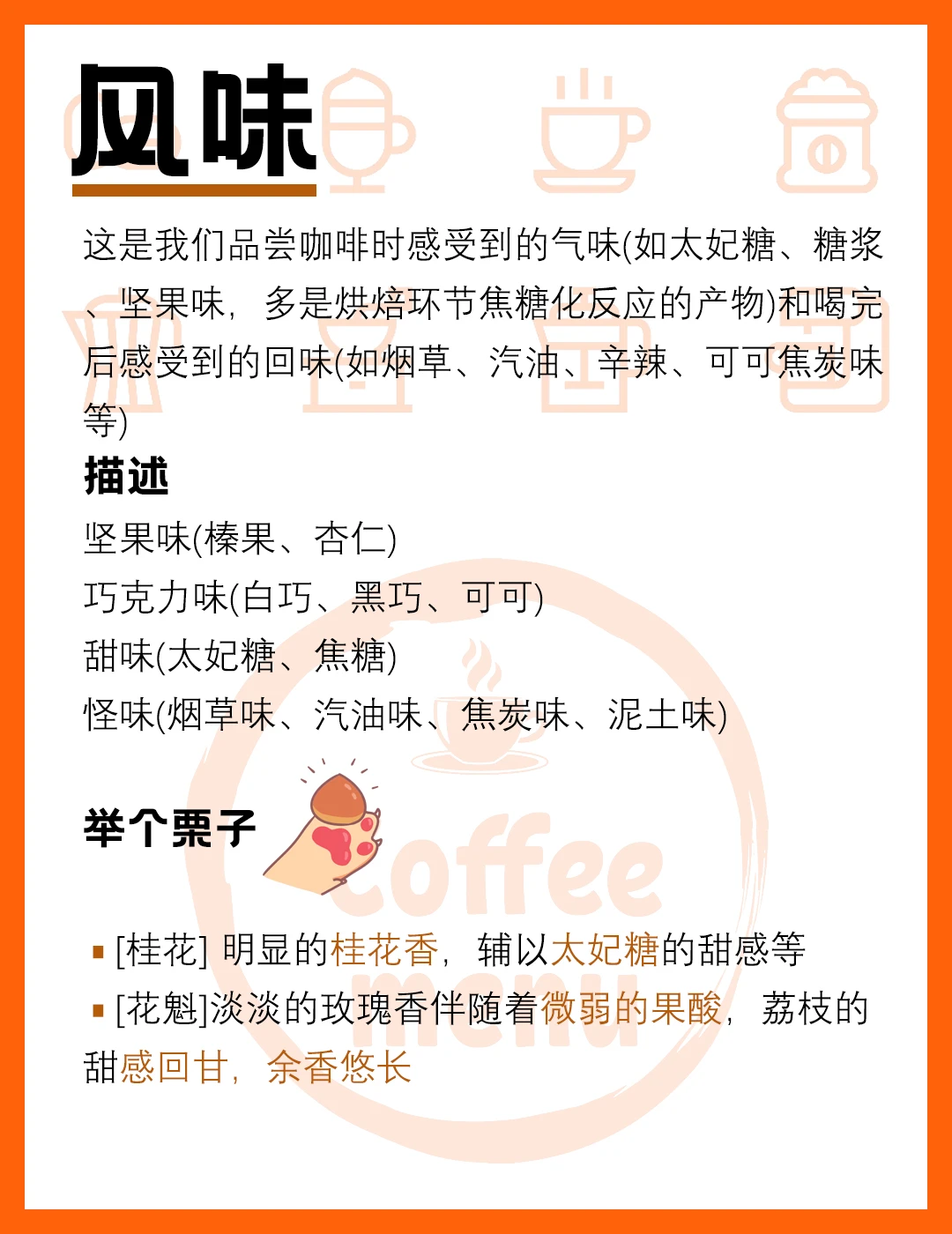 风味

这是我们品尝咖啡时感受到的气味(如太妃糖、糖浆、坚果味，多是烘焙环节焦糖化反应的产物)和喝完后感受到的回味(如烟草、汽油、辛辣、可可焦炭味等)

描述

坚果味(榛果、杏仁)
巧克力味(白巧、黑巧、可可)
甜味(太妃糖、焦糖)
怪味(烟草味、汽油味、焦炭味、泥土味)

举个栗子

• [桂花] 明显的桂花香，辅以太妃糖的甜感等
• [花魁]淡淡的玫瑰香伴随着微弱的果酸，荔枝的甜感回甘，余香悠长

coffee
menu